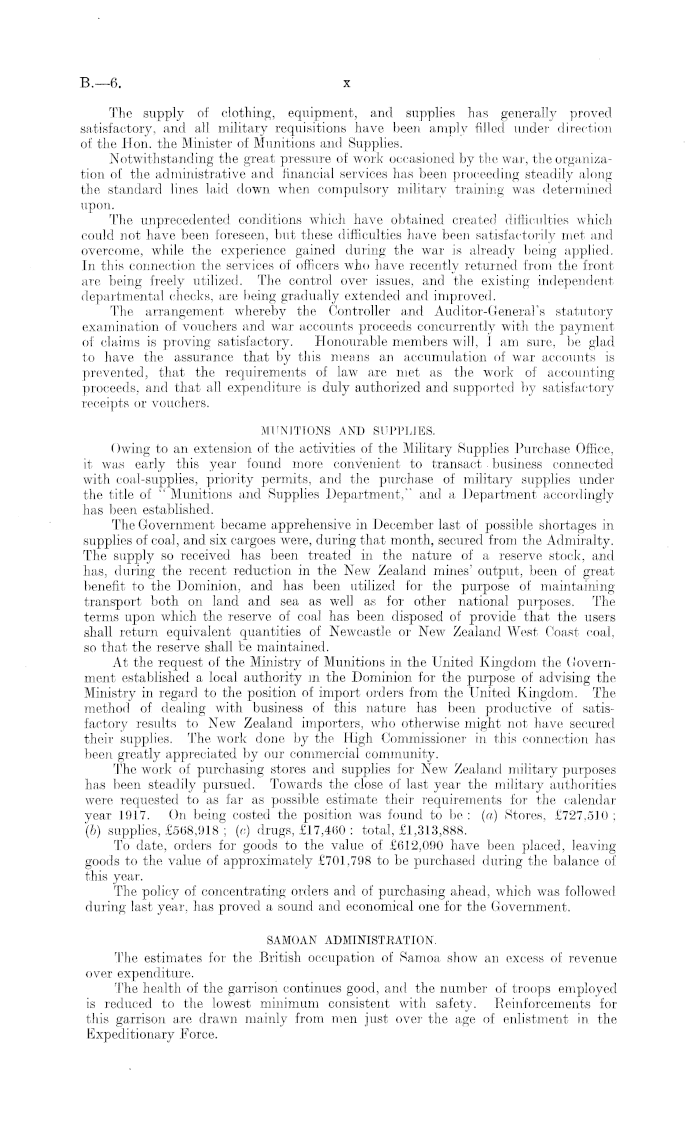 B.—6.

x

The supply of clothing, equipment, and supplies has generally proved satisfactory, and all military requisitions have been amply filled under direction of the Hon. the Minister of Munitions and Supplies.

Notwithstanding the great pressure of work occasioned by the war, the organization of the administrative and financial services has been proceeding steadily along the standard lines laid down when compulsory military training was determined upon.

The unprecedented conditions which have obtained created difficulties which could not have been foreseen, but these difficulties have been satisfactorily met and overcome, while the experience gained during the war is already being applied. In this connection the services of officers who have recently returned from the front are being freely utilized. The control over issues, and the existing independent departmental checks, are being gradually extended and improved.

The arrangement whereby the Controller and Auditor-General's statutory examination of vouchers and war accounts proceeds concurrently with the payment of claims is proving satisfactory. Honourable members will, I am sure, be glad to have the assurance that by this means an accumulation of war accounts is prevented, that the requirements of law are met as the work of accounting proceeds, and that all expenditure is duly authorized and supported by satisfactory receipts or vouchers.

MUNITIONS AND SUPPLIES.

Owing to an extension of the activities of the Military Supplies Purchase Office, it was early this year found more convenient to transact business connected with coal-supplies, priority permits, and the purchase of military supplies under the title of "Munitions and Supplies Department," and a Department accordingly has been established.

The Government became apprehensive in December last of possible shortages in supplies of coal, and six cargoes were, during that month, secured from the Admiralty. The supply so received has been treated in the nature of a reserve stock, and has, during the recent reduction in the New Zealand mines' output, been of great benefit to the Dominion, and has been utilized for the purpose of maintaining transport both on land and sea as well as for other national purposes. The terms upon which the reserve of coal has been disposed of provide that the users shall return equivalent quantities of Newcastle or New Zealand West Coast coal, so that the reserve shall be maintained.

At the request of the Ministry of Munitions in the United Kingdom the Government established a local authority in the Dominion for the purpose of advising the Ministry in regard to the position of import orders from the United Kingdom. The method of dealing with business of this nature has been productive of satisfactory results to New Zealand importers, who otherwise might not have secured their supplies. The work done by the High Commissioner in this connection has been greatly appreciated by our commercial community.

The work of purchasing stores and supplies for New Zealand military purposes has been steadily pursued. Towards the close of last year the military authorities were requested to as far as possible estimate their requirements for the calendar year 1917. On being costed the position was found to be: (a) Stores, £727,510; (b) supplies, £568,918; (c) drugs, £17,460: total, £1,313,888.

To date, orders for goods to the value of £612,090 have been placed, leaving goods to the value of approximately £701,798 to be purchased during the balance of this year.

The policy of concentrating orders and of purchasing ahead, which was followed during last year, has proved a sound and economical one for the Government.

SAMOAN ADMINISTRATION.

The estimates for the British occupation of Samoa show an excess of revenue over expenditure.

The health of the garrison continues good, and the number of troops employed is reduced to the lowest minimum consistent with safety. Reinforcements for this garrison are drawn mainly from men just over the age of enlistment in the Expeditionary Force.